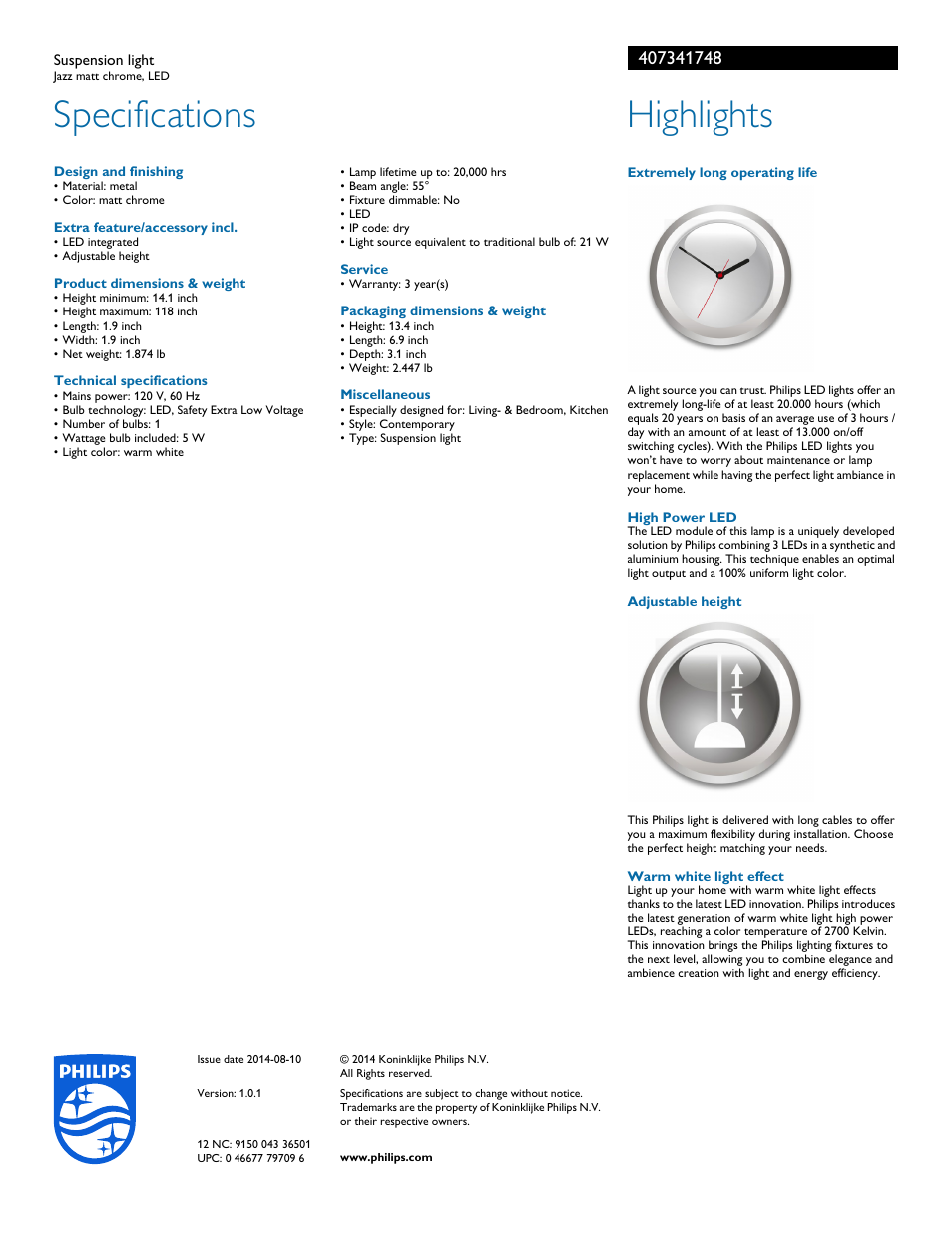 Suspension light
Jazz matt chrome, LED

407341748

Specifications

Design and finishing
• Material: metal
• Color: matt chrome

Extra feature/accessory incl.
• LED integrated
• Adjustable height

Product dimensions & weight
• Height minimum: 14.1 inch
• Height maximum: 118 inch
• Length: 1.9 inch
• Width: 1.9 inch
• Net weight: 1.874 lb

Technical specifications
• Mains power: 120 V, 60 Hz
• Bulb technology: LED, Safety Extra Low Voltage
• Number of bulbs: 1
• Wattage bulb included: 5 W
• Light color: warm white

• Lamp lifetime up to: 20,000 hrs
• Beam angle: 55°
• Fixture dimmable: No
• LED
• IP code: dry
• Light source equivalent to traditional bulb of: 21 W

Service
• Warranty: 3 year(s)

Packaging dimensions & weight
• Height: 13.4 inch
• Length: 6.9 inch
• Depth: 3.1 inch
• Weight: 2.447 lb

Miscellaneous
• Especially designed for: Living- & Bedroom, Kitchen
• Style: Contemporary
• Type: Suspension light

Highlights

Extremely long operating life

A light source you can trust. Philips LED lights offer an extremely long-life of at least 20.000 hours (which equals 20 years on basis of an average use of 3 hours / day with an amount of at least of 13.000 on/off switching cycles). With the Philips LED lights you won't have to worry about maintenance or lamp replacement while having the perfect light ambiance in your home.

High Power LED
The LED module of this lamp is a uniquely developed solution by Philips combining 3 LEDs in a synthetic and aluminium housing. This technique enables an optimal light output and a 100% uniform light color.

Adjustable height

This Philips light is delivered with long cables to offer you a maximum flexibility during installation. Choose the perfect height matching your needs.

Warm white light effect
Light up your home with warm white light effects thanks to the latest LED innovation. Philips introduces the latest generation of warm white light high power LEDs, reaching a color temperature of 2700 Kelvin. This innovation brings the Philips lighting fixtures to the next level, allowing you to combine elegance and ambience creation with light and energy efficiency.

PHILIPS

Issue date 2014-08-10

Version: 1.0.1

12 NC: 9150 043 36501
UPC: 0 46677 79709 6

© 2014 Koninklijke Philips N.V.
All Rights reserved.

Specifications are subject to change without notice. Trademarks are the property of Koninklijke Philips N.V. or their respective owners.

www.philips.com